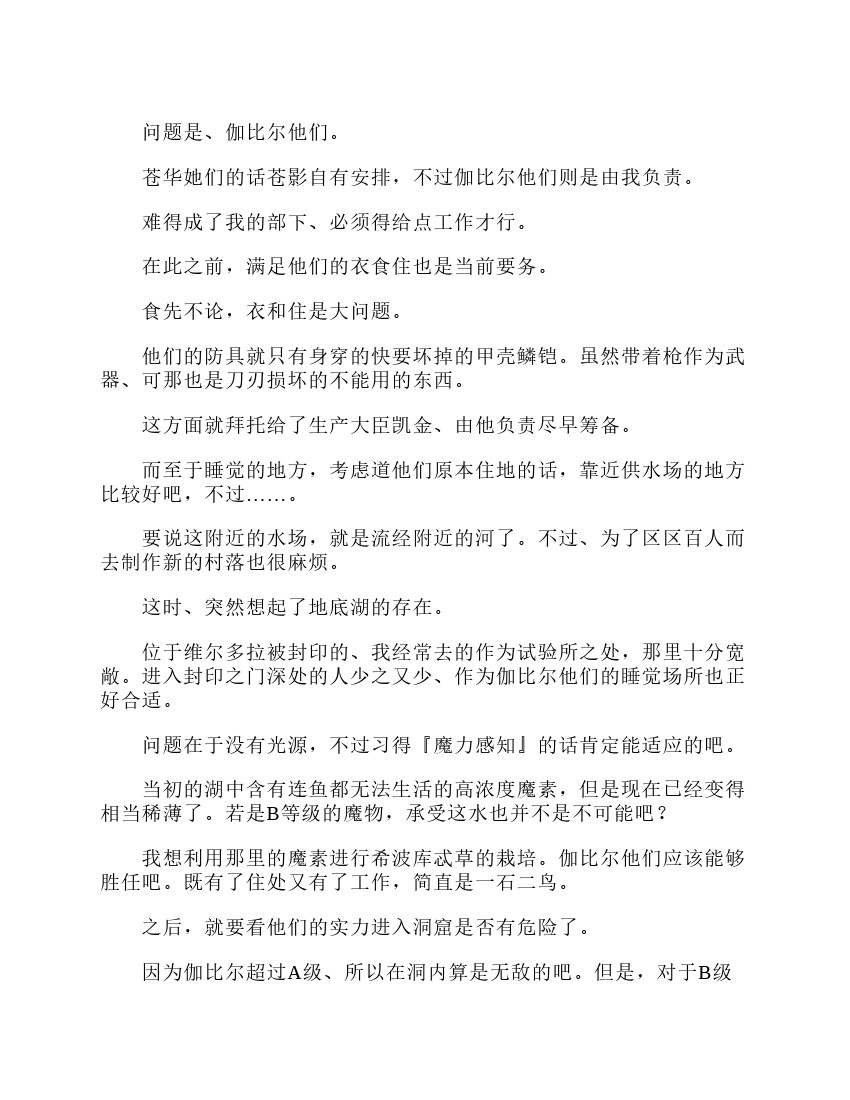 问题是、伽比尔他们。

苍华她们的话苍影自有安排，不过伽比尔他们则是由我负责。

难得成了我的部下、必须得给点工作才行。

在此之前，满足他们的衣食住也是当前要务。

食先不论，衣和住是大问题。

他们的防具就只有身穿的快要坏掉的甲壳鳞铠。虽然带着枪作为武器、可那也是刀刃损坏的不能用的东西。

这方面就拜托给了生产大臣凯金、由他负责尽早筹备。

而至于睡觉的地方，考虑道他们原本住地的话，靠近供水场的地方比较好吧，不过……。

要说这附近的水场，就是流经附近的河了。不过、为了区区百人而去制作新的村落也很麻烦。

这时、突然想起了地底湖的存在。

位于维尔多拉被封印的、我经常去的作为试验所之处，那里十分宽敞。进入封印之门深处的人少之又少、作为伽比尔他们的睡觉场所也正好合适。

问题在于没有光源，不过习得『魔力感知』的话肯定能适应的吧。

当初的湖中含有连鱼都无法生活的高浓度魔素，但是现在已经变得相当稀薄了。若是B等级的魔物，承受这水也并不是不可能吧？

我想利用那里的魔素进行希波库忒草的栽培。伽比尔他们应该能够胜任吧。既有了住处又有了工作，简直是一石二鸟。

之后，就要看他们的实力进入洞窟是否有危险了。

因为伽比尔超过A级、所以在洞内算是无敌的吧。但是，对于B级